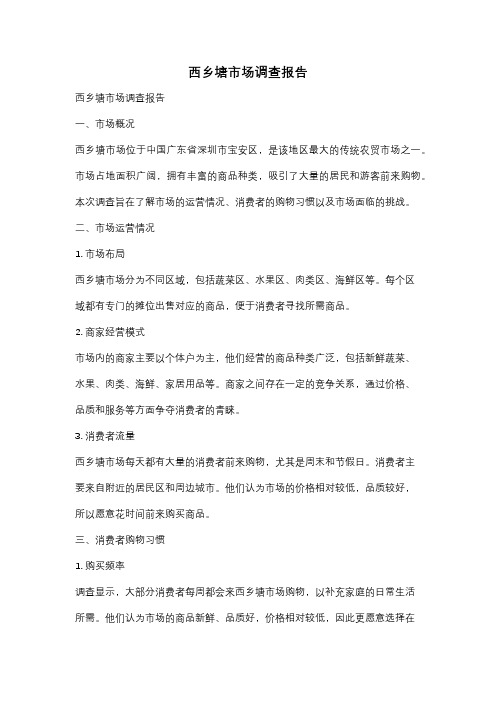 西乡塘市场调查报告

西乡塘市场调查报告

一、市场概况

西乡塘市场位于中国广东省深圳市宝安区，是该地区最大的传统农贸市场之一。市场占地面积广阔，拥有丰富的商品种类，吸引了大量的居民和游客前来购物。本次调查旨在了解市场的运营情况、消费者的购物习惯以及市场面临的挑战。

二、市场运营情况

1. 市场布局

西乡塘市场分为不同区域，包括蔬菜区、水果区、肉类区、海鲜区等。每个区域都有专门的摊位出售对应的商品，便于消费者寻找所需商品。

2. 商家经营模式

市场内的商家主要以个体户为主，他们经营的商品种类广泛，包括新鲜蔬菜、水果、肉类、海鲜、家居用品等。商家之间存在一定的竞争关系，通过价格、品质和服务等方面争夺消费者的青睐。

3. 消费者流量

西乡塘市场每天都有大量的消费者前来购物，尤其是周末和节假日。消费者主要来自附近的居民区和周边城市。他们认为市场的价格相对较低，品质较好，所以愿意花时间前来购买商品。

三、消费者购物习惯

1. 购买频率

调查显示，大部分消费者每周都会来西乡塘市场购物，以补充家庭的日常生活所需。他们认为市场的商品新鲜、品质好，价格相对较低，因此更愿意选择在